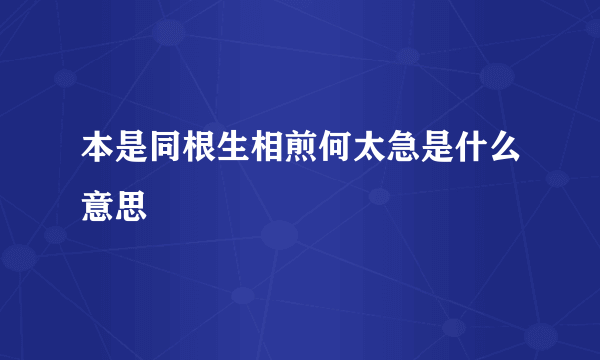 本是同根生相煎何太急是什么意思